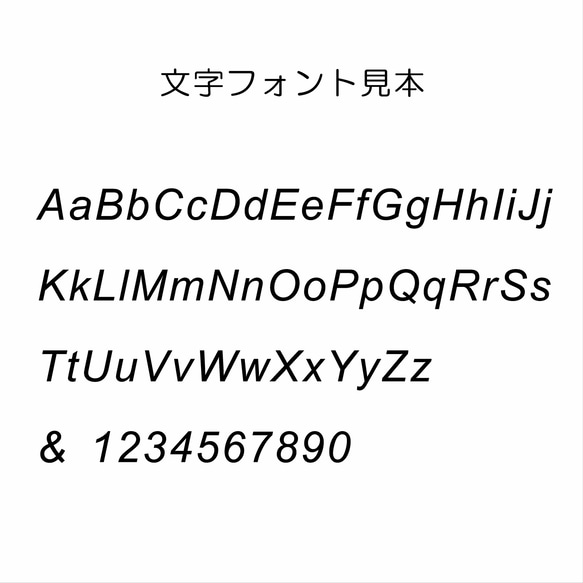 文字フォント見本

AaBbCcDdEeFfGgHhIiJj

KkLlMmNnOoPpQqRrSs

TtUuVvWwXxYyZz

& 1234567890